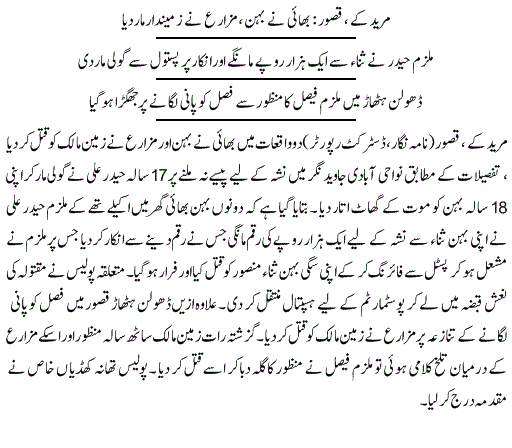 مرید کے، قصور: بھائی نے بہن، مزارع نے زمیندار مار دیا

ملزم حیدر نے ثناء سے ایک ہزار روپے مانگے اور انکار پر پستول سے گولی مار دی

ڈھولن ہٹھاڑ میں ملزم فیصل کا منظور سے فصل کو پانی لگانے پر جھگڑا ہو گیا

مرید کے، قصور (نامہ نگار، ڈسٹرکٹ رپورٹر) دو واقعات میں بھائی نے بہن اور مزارع نے زمین مالک کو قتل کر دیا، تفصیلات کے مطابق نواحی آبادی جاوید نگر میں نشہ کے لیے پیسے نہ ملنے پر 17 سالہ حیدر علی نے گولی مار کر اپنی 18 سالہ بہن کو موت کے گھاٹ اتار دیا۔ بتایا گیا ہے کہ دونوں بہن بھائی گھر میں اکیلے تھے کے ملزم حیدر علی نے اپنی بہن ثناء سے نشہ کے لیے ایک ہزار روپے کی رقم مانگی جس نے رقم دینے سے انکار کر دیا جس پر ملزم نے مشتعل ہو کر پسٹل سے فائرنگ کر کے اپنی سگی بہن ثناء منصور کو قتل کیا اور فرار ہو گیا۔ متعلقہ پولیس نے مقتولہ کی نعش قبضہ میں لے کر پوسٹمارٹم کے لیے ہسپتال منتقل کر دی۔ علاوہ ازیں ڈھولن ہٹھاڑ قصور میں فصل کو پانی لگانے کے تنازعہ پر مزارع نے زمین مالک کو قتل کر دیا۔ گزشتہ رات زمین مالک ساٹھ سالہ منظور اور اسکے مزارع کے درمیان تلخ کلامی ہوئی تو ملزم فیصل نے منظور کا گلہ دبا کر اسے قتل کر دیا۔ پولیس تھانہ کھڈیاں خاص نے مقدمہ درج کر لیا۔